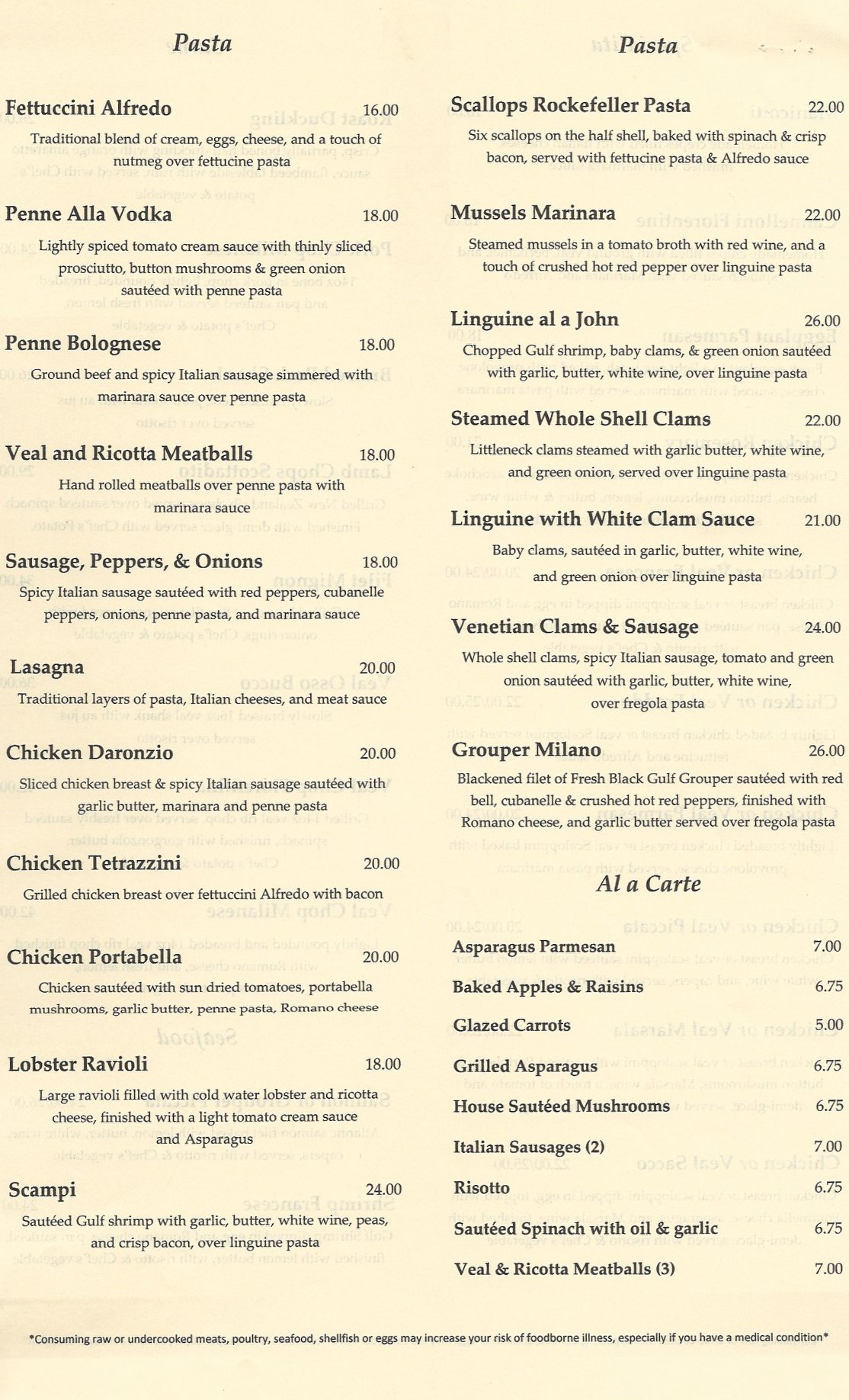 Pasta

Fettuccini Alfredo 16.00
Traditional blend of cream, eggs, cheese, and a touch of nutmeg over fettucine pasta

Penne Alla Vodka 18.00
Lightly spiced tomato cream sauce with thinly sliced prosciutto, button mushrooms & green onion sautéed with penne pasta

Penne Bolognese 18.00
Ground beef and spicy Italian sausage simmered with marinara sauce over penne pasta

Veal and Ricotta Meatballs 18.00
Hand rolled meatballs over penne pasta with marinara sauce

Sausage, Peppers, & Onions 18.00
Spicy Italian sausage sautéed with red peppers, cubanelle peppers, onions, penne pasta, and marinara sauce

Lasagna 20.00
Traditional layers of pasta, Italian cheeses, and meat sauce

Chicken Daronzio 20.00
Sliced chicken breast & spicy Italian sausage sautéed with garlic butter, marinara and penne pasta

Chicken Tetrazzini 20.00
Grilled chicken breast over fettuccini Alfredo with bacon

Chicken Portabella 20.00
Chicken sautéed with sun dried tomatoes, portabella mushrooms, garlic butter, penne pasta, Romano cheese

Lobster Ravioli 18.00
Large ravioli filled with cold water lobster and ricotta cheese, finished with a light tomato cream sauce and Asparagus

Scampi 24.00
Sautéed Gulf shrimp with garlic, butter, white wine, peas, and crisp bacon, over linguine pasta

Pasta

Scallops Rockefeller Pasta 22.00
Six scallops on the half shell, baked with spinach & crisp bacon, served with fettucine pasta & Alfredo sauce

Mussels Marinara 22.00
Steamed mussels in a tomato broth with red wine, and a touch of crushed hot red pepper over linguine pasta

Linguine al a John 26.00
Chopped Gulf shrimp, baby clams, & green onion sautéed with garlic, butter, white wine, over linguine pasta

Steamed Whole Shell Clams 22.00
Littleneck clams steamed with garlic butter, white wine, and green onion, served over linguine pasta

Linguine with White Clam Sauce 21.00
Baby clams, sautéed in garlic, butter, white wine, and green onion over linguine pasta

Venetian Clams & Sausage 24.00
Whole shell clams, spicy Italian sausage, tomato and green onion sautéed with garlic, butter, white wine, over fregola pasta

Grouper Milano 26.00
Blackened filet of Fresh Black Gulf Grouper sautéed with red bell, cubanelle & crushed hot red peppers, finished with Romano cheese, and garlic butter served over fregola pasta

Al a Carte

Asparagus Parmesan 7.00
Baked Apples & Raisins 6.75
Glazed Carrots 5.00
Grilled Asparagus 6.75
House Sautéed Mushrooms 6.75
Italian Sausages (2) 7.00
Risotto 6.75
Sautéed Spinach with oil & garlic 6.75
Veal & Ricotta Meatballs (3) 7.00

*Consuming raw or undercooked meats, poultry, seafood, shellfish or eggs may increase your risk of foodborne illness, especially if you have a medical condition*